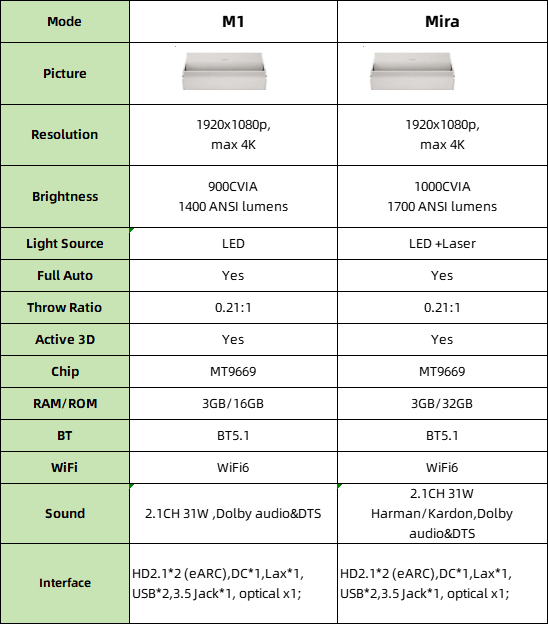 | Mode | M1 | Mira |
|---|---|---|
| Picture | | |
| Resolution | 1920x1080p, max 4K | 1920x1080p, max 4K |
| Brightness | 900CVIA 1400 ANSI lumens | 1000CVIA 1700 ANSI lumens |
| Light Source | LED | LED +Laser |
| Full Auto | Yes | Yes |
| Throw Ratio | 0.21:1 | 0.21:1 |
| Active 3D | Yes | Yes |
| Chip | MT9669 | MT9669 |
| RAM/ROM | 3GB/16GB | 3GB/32GB |
| BT | BT5.1 | BT5.1 |
| WiFi | WiFi6 | WiFi6 |
| Sound | 2.1CH 31W ,Dolby audio&DTS | 2.1CH 31W Harman/Kardon,Dolby audio&DTS |
| Interface | HD2.1*2 (eARC),DC*1,Lax*1, USB*2,3.5 Jack*1, optical x1; | HD2.1*2 (eARC),DC*1,Lax*1, USB*2,3.5 Jack*1, optical x1; |